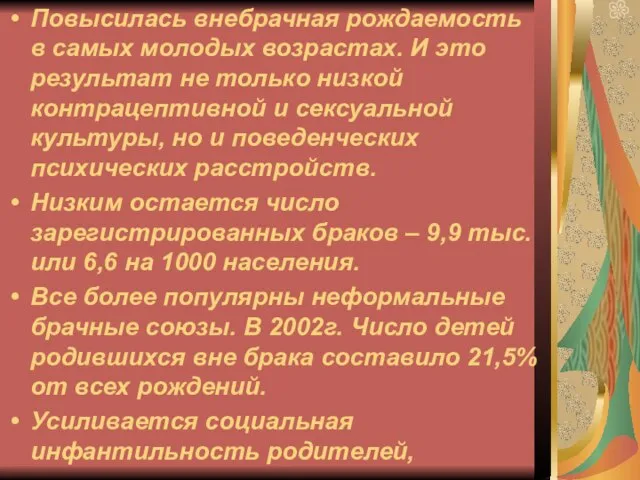 • Повысилась внебрачная рождаемость в самых молодых возрастах. И это результат не только низкой контрацептивной и сексуальной культуры, но и поведенческих психических расстройств.

• Низким остается число зарегистрированных браков – 9,9 тыс. или 6,6 на 1000 населения.

• Все более популярны неформальные брачные союзы. В 2002г. Число детей родившихся вне брака составило 21,5% от всех рождений.

• Усиливается социальная инфантильность родителей,